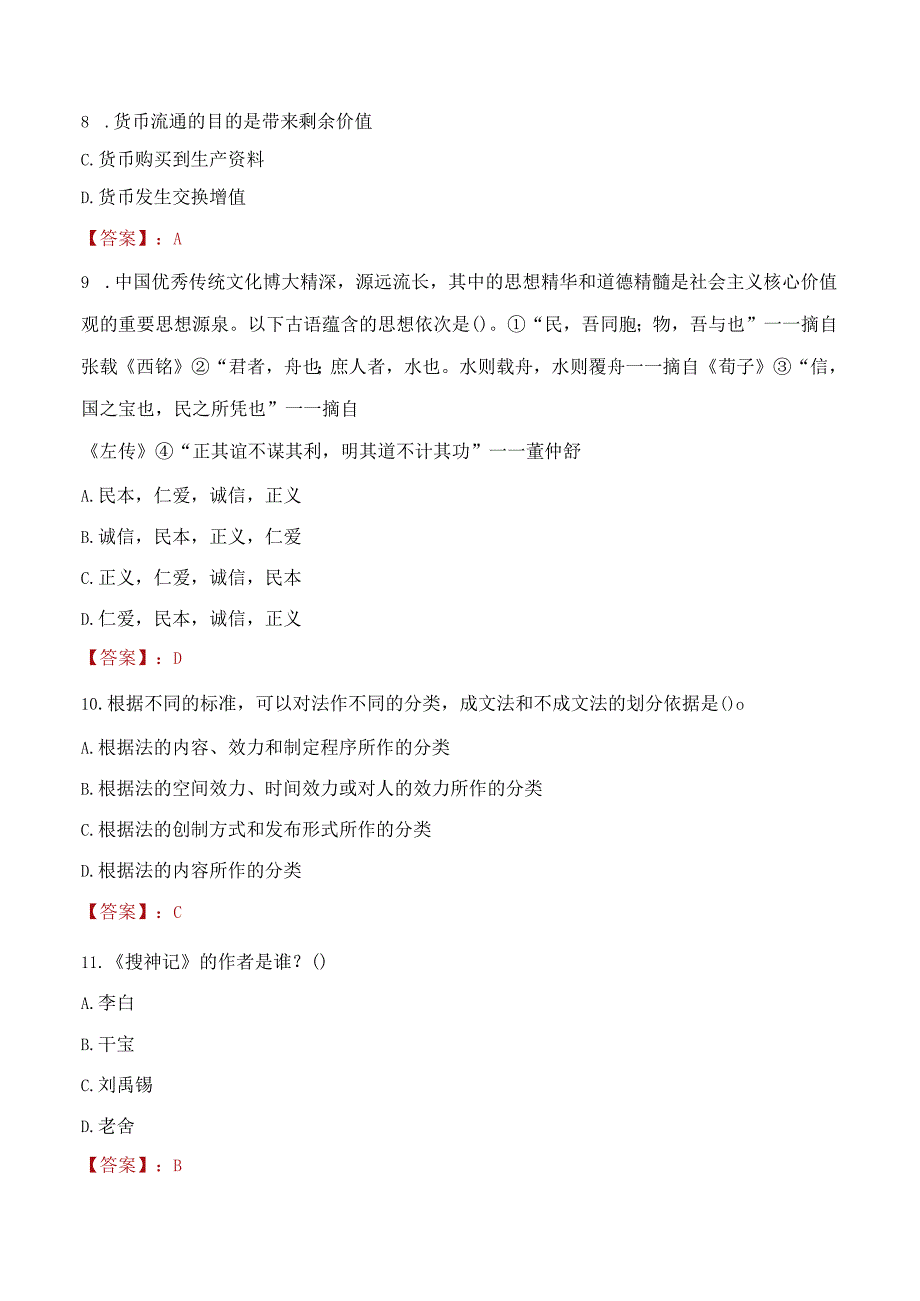 8 .货币流通的目的是带来剩余价值

C.货币购买到生产资料

D.货币发生交换增值

【答案】：A

9 .中国优秀传统文化博大精深，源远流长，其中的思想精华和道德精髓是社会主义核心价值观的重要思想源泉。以下古语蕴含的思想依次是()。①“民，吾同胞；物，吾与也”一一摘自张载《西铭》②“君者，舟也；庶人者，水也。水则载舟，水则覆舟一一摘自《荀子》③“信，国之宝也，民之所凭也”一一摘自

《左传》④“正其谊不谋其利，明其道不计其功”一一董仲舒

A.民本，仁爱，诚信，正义

B.诚信，民本，正义，仁爱

C.正义，仁爱，诚信，民本

D.仁爱，民本，诚信，正义

【答案】：D

10.根据不同的标准，可以对法作不同的分类，成文法和不成文法的划分依据是()o

A.根据法的内容、效力和制定程序所作的分类

B.根据法的空间效力、时间效力或对人的效力所作的分类

C.根据法的创制方式和发布形式所作的分类

D.根据法的内容所作的分类

【答案】：C

11.《搜神记》的作者是谁？()

A.李白

B.干宝

C.刘禹锡

D.老舍

【答案】：B